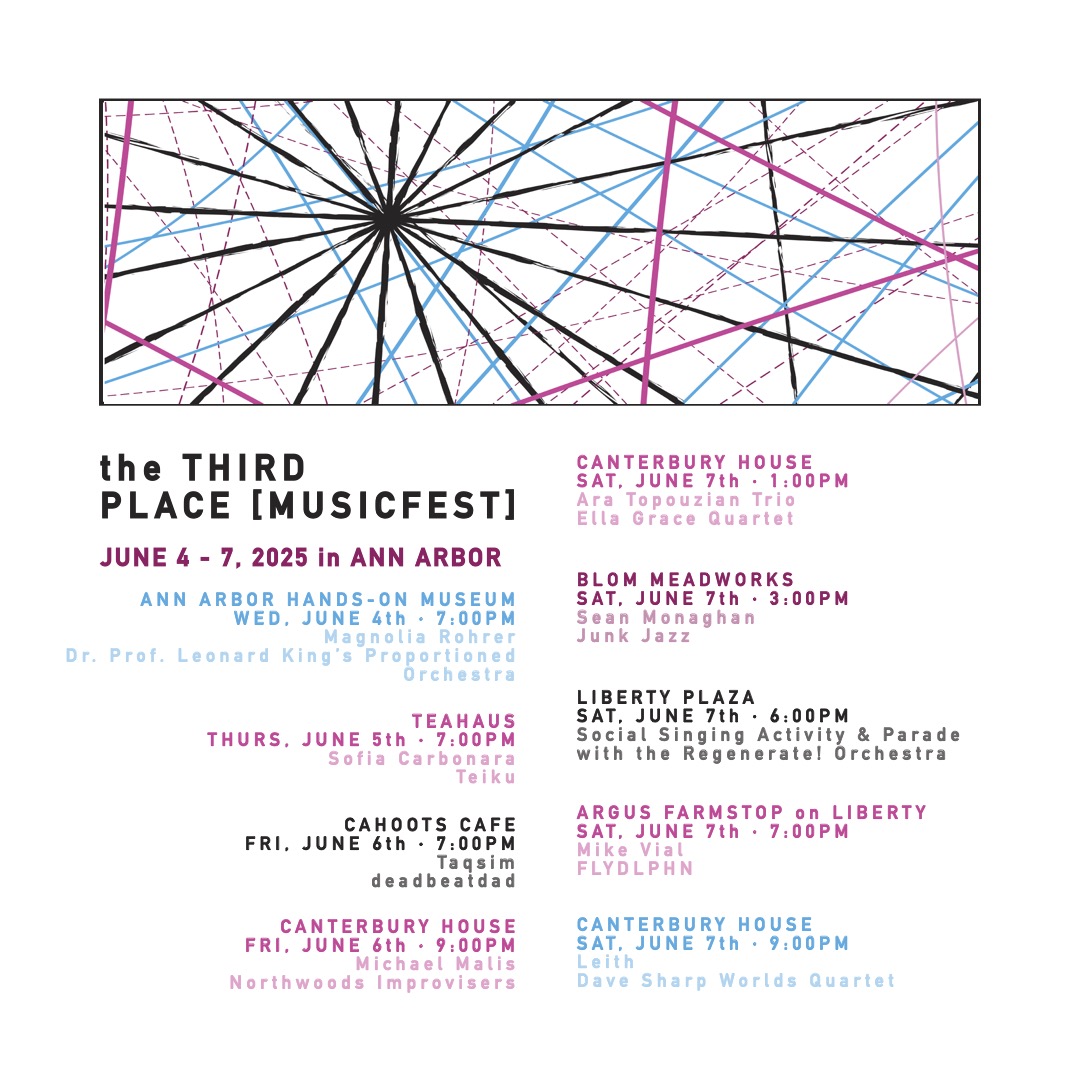 the THIRD PLACE [MUSICFEST]

JUNE 4 - 7, 2025 in ANN ARBOR

ANN ARBOR HANDS-ON MUSEUM
WED, JUNE 4th · 7:00PM
Magnolia Rohrer
Dr. Prof. Leonard King's Proportioned Orchestra

TEAHAUS
THURS, JUNE 5th · 7:00PM
Sofia Carbonara
Teiku

CAHOOTS CAFE
FRI, JUNE 6th · 7:00PM
Taqsim
deadbeatdad

CANTERBURY HOUSE
FRI, JUNE 6th · 9:00PM
Michael Malis
Northwoods Improvisers

CANTERBURY HOUSE
SAT, JUNE 7th · 1:00PM
Ara Topouzian Trio
Ella Grace Quartet

BLOM MEADWORKS
SAT, JUNE 7th · 3:00PM
Sean Monaghan
Junk Jazz

LIBERTY PLAZA
SAT, JUNE 7th · 6:00PM
Social Singing Activity & Parade with the Regenerate! Orchestra

ARGUS FARMSTOP on LIBERTY
SAT, JUNE 7th · 7:00PM
Mike Vial
FLYDLPHN

CANTERBURY HOUSE
SAT, JUNE 7th · 9:00PM
Leith
Dave Sharp Worlds Quartet